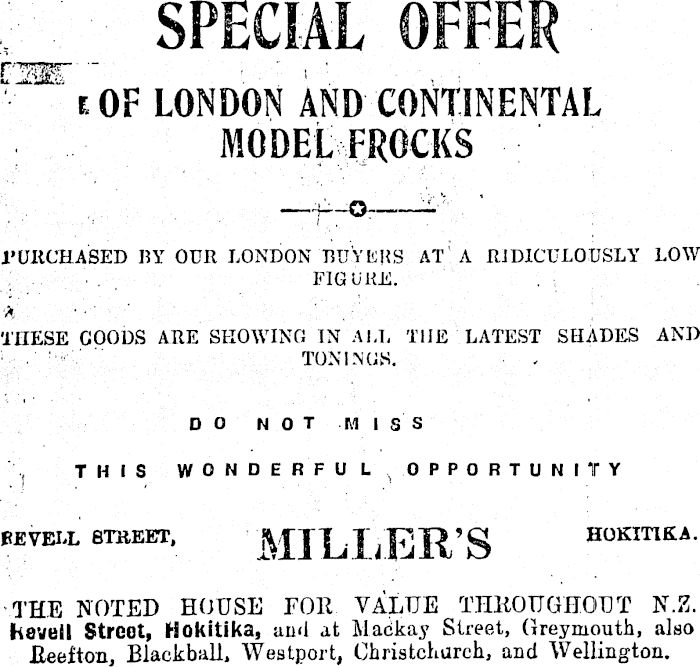 SPECIAL OFFER

OF LONDON AND CONTINENTAL MODEL FROCKS

PURCHASED BY OUR LONDON BUYERS AT A RIDICULOUSLY LOW FIGURE.

THESE GOODS ARE SHOWING IN ALL THE LATEST SHADES AND TONINGS.

DO NOT MISS

THIS WONDERFUL OPPORTUNITY

REVELL STREET, MILLER'S HOKITIKA.

THE NOTED HOUSE FOR VALUE THROUGHOUT N.Z. Revell Street, Hokitika, and at Mackay Street, Greymouth, also Reefton, Blackball, Westport, Christchurch, and Wellington.